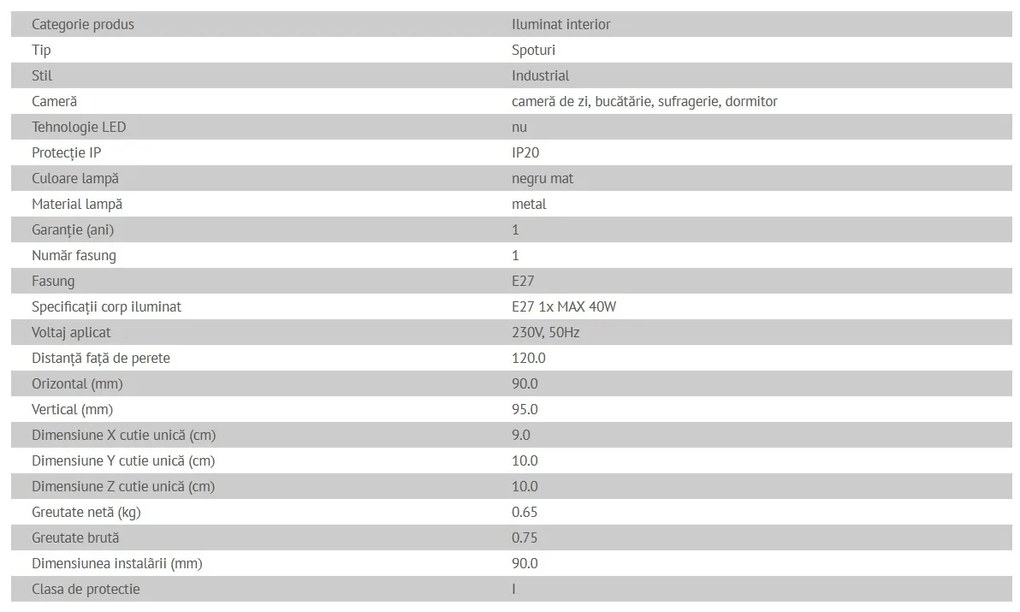 | Categorie produs | Iluminat interior |
|---|---|
| Tip | Spoturi |
| Stil | Industrial |
| Cameră | cameră de zi, bucătărie, sufragerie, dormitor |
| Tehnologie LED | nu |
| Protecție IP | IP20 |
| Culoare lampă | negru mat |
| Material lampă | metal |
| Garanție (ani) | 1 |
| Număr fasung | 1 |
| Fasung | E27 |
| Specificații corp iluminat | E27 1x MAX 40W |
| Voltaj aplicat | 230V, 50Hz |
| Distanță față de perete | 120.0 |
| Orizontal (mm) | 90.0 |
| Vertical (mm) | 95.0 |
| Dimensiune X cutie unică (cm) | 9.0 |
| Dimensiune Y cutie unică (cm) | 10.0 |
| Dimensiune Z cutie unică (cm) | 10.0 |
| Greutate netă (kg) | 0.65 |
| Greutate brută | 0.75 |
| Dimensiunea instalării (mm) | 90.0 |
| Clasa de protectie | I |